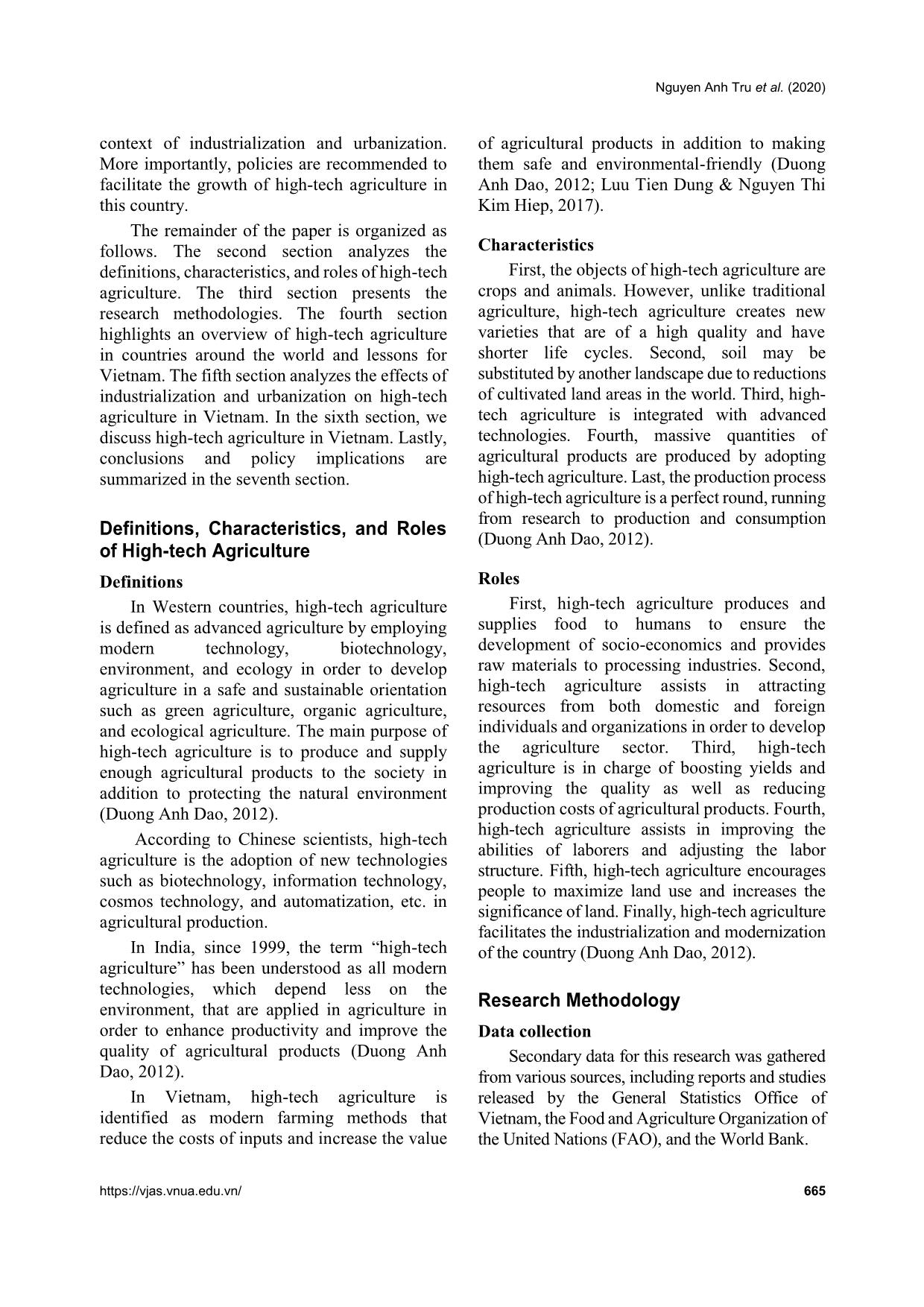 Nguyen Anh Tru et al. (2020)

context of industrialization and urbanization. More importantly, policies are recommended to facilitate the growth of high-tech agriculture in this country.

The remainder of the paper is organized as follows. The second section analyzes the definitions, characteristics, and roles of high-tech agriculture. The third section presents the research methodologies. The fourth section highlights an overview of high-tech agriculture in countries around the world and lessons for Vietnam. The fifth section analyzes the effects of industrialization and urbanization on high-tech agriculture in Vietnam. In the sixth section, we discuss high-tech agriculture in Vietnam. Lastly, conclusions and policy implications are summarized in the seventh section.

Definitions, Characteristics, and Roles of High-tech Agriculture

Definitions

In Western countries, high-tech agriculture is defined as advanced agriculture by employing modern technology, biotechnology, environment, and ecology in order to develop agriculture in a safe and sustainable orientation such as green agriculture, organic agriculture, and ecological agriculture. The main purpose of high-tech agriculture is to produce and supply enough agricultural products to the society in addition to protecting the natural environment (Duong Anh Dao, 2012).

According to Chinese scientists, high-tech agriculture is the adoption of new technologies such as biotechnology, information technology, cosmos technology, and automatization, etc. in agricultural production.

In India, since 1999, the term “high-tech agriculture” has been understood as all modern technologies, which depend less on the environment, that are applied in agriculture in order to enhance productivity and improve the quality of agricultural products (Duong Anh Dao, 2012).

In Vietnam, high-tech agriculture is identified as modern farming methods that reduce the costs of inputs and increase the value of agricultural products in addition to making them safe and environmental-friendly (Duong Anh Dao, 2012; Luu Tien Dung & Nguyen Thi Kim Hiep, 2017).

Characteristics

First, the objects of high-tech agriculture are crops and animals. However, unlike traditional agriculture, high-tech agriculture creates new varieties that are of a high quality and have shorter life cycles. Second, soil may be substituted by another landscape due to reductions of cultivated land areas in the world. Third, high-tech agriculture is integrated with advanced technologies. Fourth, massive quantities of agricultural products are produced by adopting high-tech agriculture. Last, the production process of high-tech agriculture is a perfect round, running from research to production and consumption (Duong Anh Dao, 2012).

Roles

First, high-tech agriculture produces and supplies food to humans to ensure the development of socio-economics and provides raw materials to processing industries. Second, high-tech agriculture assists in attracting resources from both domestic and foreign individuals and organizations in order to develop the agriculture sector. Third, high-tech agriculture is in charge of boosting yields and improving the quality as well as reducing production costs of agricultural products. Fourth, high-tech agriculture assists in improving the abilities of laborers and adjusting the labor structure. Fifth, high-tech agriculture encourages people to maximize land use and increases the significance of land. Finally, high-tech agriculture facilitates the industrialization and modernization of the country (Duong Anh Dao, 2012).

Research Methodology

Data collection

Secondary data for this research was gathered from various sources, including reports and studies released by the General Statistics Office of Vietnam, the Food and Agriculture Organization of the United Nations (FAO), and the World Bank.

https://vjas.vnua.edu.vn/

665